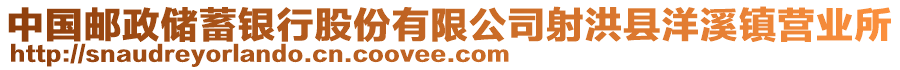 中国邮政储蓄银行股份有限公司射洪县洋溪镇营业所
http://snaudreyorlando.cn.coovee.com